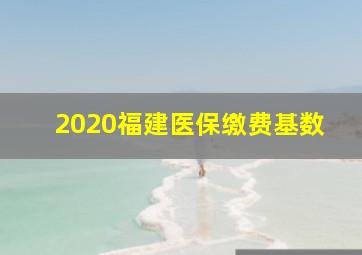 2020福建医保缴费基数